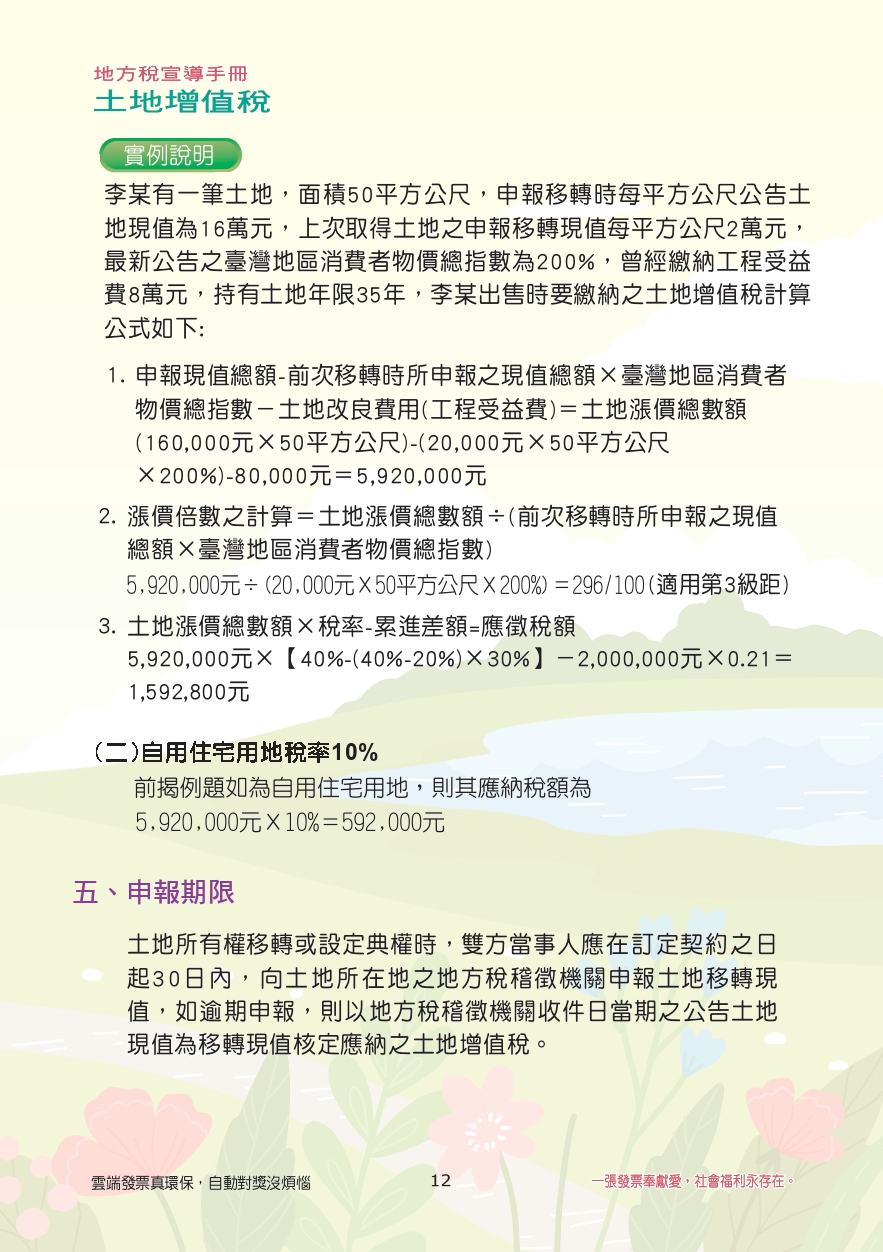 地方稅宣導手冊
土地增值稅

實例說明

李某有一筆土地，面積50平方公尺，申報移轉時每平方公尺公告土地現值為16萬元，上次取得土地之申報移轉現值每平方公尺2萬元，最新公告之臺灣地區消費者物價總指數為200%，曾經繳納工程受益費8萬元，持有土地年限35年，李某出售時要繳納之土地增值稅計算公式如下:

1. 申報現值總額-前次移轉時所申報之現值總額×臺灣地區消費者物價總指數－土地改良費用(工程受益費)＝土地漲價總數額
(160,000元×50平方公尺)-(20,000元×50平方公尺×200%)-80,000元＝5,920,000元

2. 漲價倍數之計算＝土地漲價總數額÷(前次移轉時所申報之現值總額×臺灣地區消費者物價總指數)
5,920,000元÷(20,000元×50平方公尺×200%)＝296/100(適用第3級距)

3. 土地漲價總數額×稅率-累進差額=應徵稅額
5,920,000元×【40%-(40%-20%)×30%】－2,000,000元×0.21＝1,592,800元

(二)自用住宅用地稅率10%
前揭例題如為自用住宅用地，則其應納稅額為
5,920,000元×10%＝592,000元

五、申報期限

土地所有權移轉或設定典權時，雙方當事人應在訂定契約之日起30日內，向土地所在地之地方稅稽徵機關申報土地移轉現值，如逾期申報，則以地方稅稽徵機關收件日當期之公告土地現值為移轉現值核定應納之土地增值稅。

雲端發票真環保，自動對獎沒煩惱　12　一張發票奉獻愛，社會福利永存在。